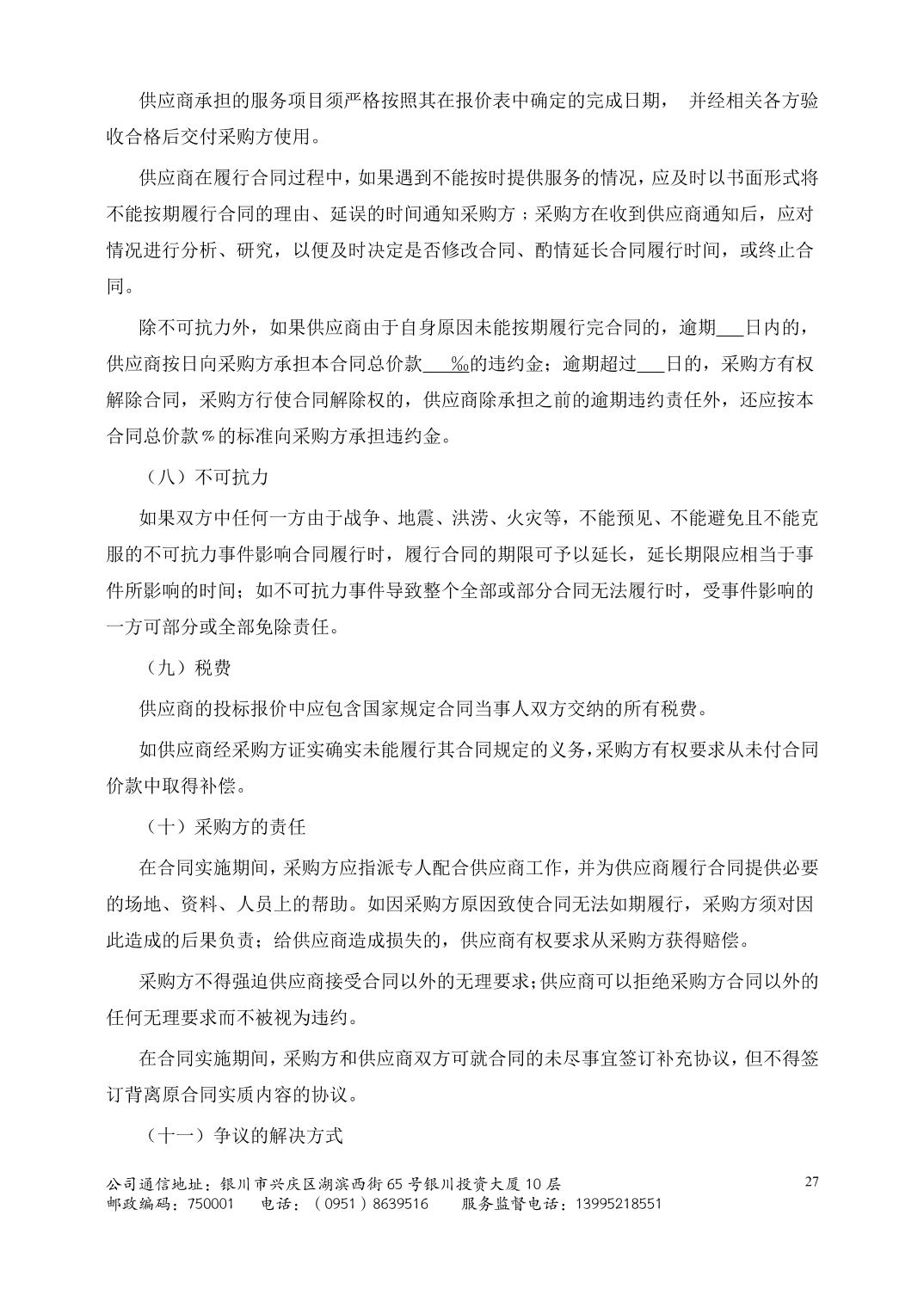 供应商承担的服务项目须严格按照其在报价表中确定的完成日期， 并经相关各方验收合格后交付采购方使用。

供应商在履行合同过程中，如果遇到不能按时提供服务的情况，应及时以书面形式将不能按期履行合同的理由、延误的时间通知采购方；采购方在收到供应商通知后，应对情况进行分析、研究，以便及时决定是否修改合同、酌情延长合同履行时间，或终止合同。

除不可抗力外，如果供应商由于自身原因未能按期履行完合同的，逾期___日内的，供应商按日向采购方承担本合同总价款___‰的违约金；逾期超过___日的，采购方有权解除合同，采购方行使合同解除权的，供应商除承担之前的逾期违约责任外，还应按本合同总价款%的标准向采购方承担违约金。

（八）不可抗力

如果双方中任何一方由于战争、地震、洪涝、火灾等，不能预见、不能避免且不能克服的不可抗力事件影响合同履行时，履行合同的期限可予以延长，延长期限应相当于事件所影响的时间；如不可抗力事件导致整个全部或部分合同无法履行时，受事件影响的一方可部分或全部免除责任。

（九）税费

供应商的投标报价中应包含国家规定合同当事人双方交纳的所有税费。

如供应商经采购方证实确实未能履行其合同规定的义务，采购方有权要求从未付合同价款中取得补偿。

（十）采购方的责任

在合同实施期间，采购方应指派专人配合供应商工作，并为供应商履行合同提供必要的场地、资料、人员上的帮助。如因采购方原因致使合同无法如期履行，采购方须对因此造成的后果负责；给供应商造成损失的，供应商有权要求从采购方获得赔偿。

采购方不得强迫供应商接受合同以外的无理要求；供应商可以拒绝采购方合同以外的任何无理要求而不被视为违约。

在合同实施期间，采购方和供应商双方可就合同的未尽事宜签订补充协议，但不得签订背离原合同实质内容的协议。

（十一）争议的解决方式

公司通信地址：银川市兴庆区湖滨西街65号银川投资大厦10层
邮政编码：750001 电话：（0951）8639516 服务监督电话：13995218551

27